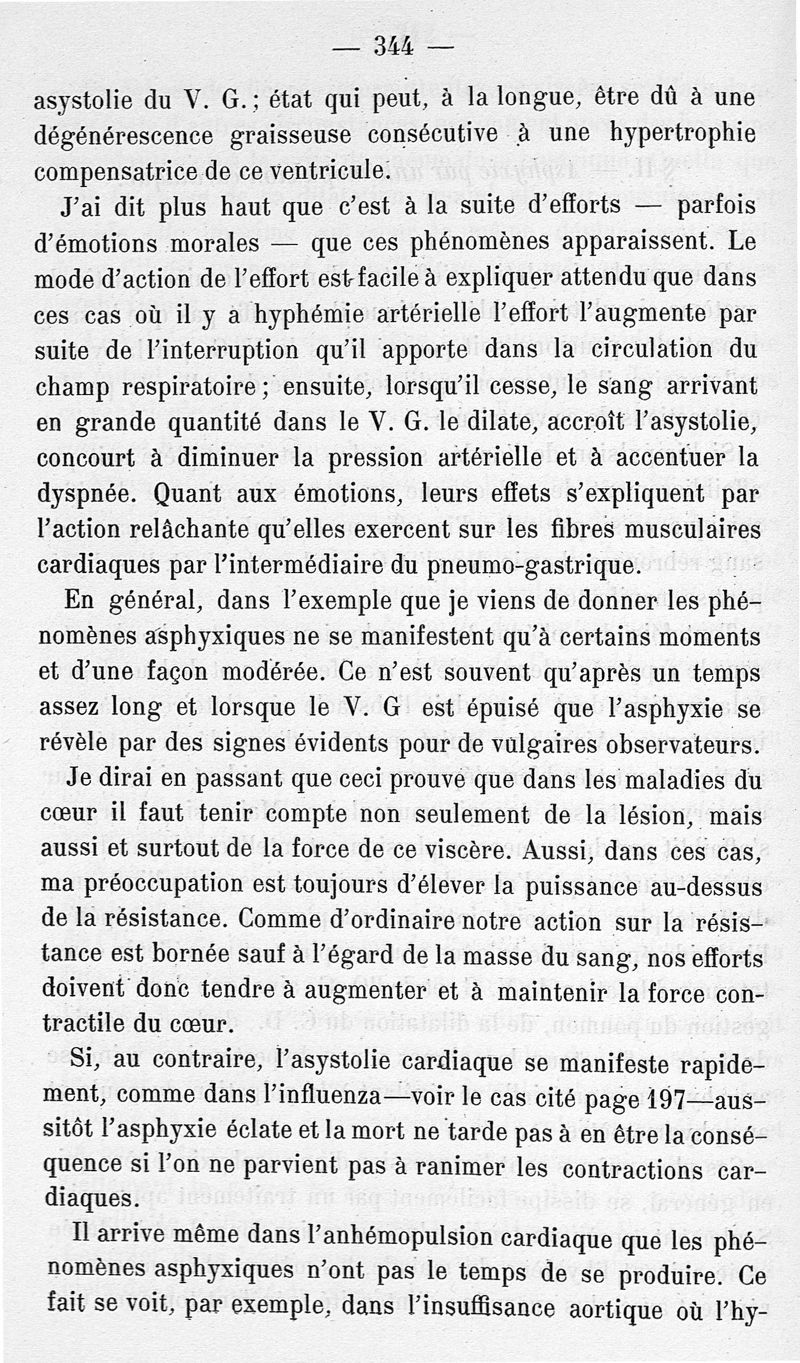 — 344 —

asystolie du V. G.; état qui peut, à la longue, être dû à une dégénérescence graisseuse consécutive à une hypertrophie compensatrice de ce ventricule.

J'ai dit plus haut que c'est à la suite d'efforts — parfois d'émotions morales — que ces phénomènes apparaissent. Le mode d'action de l'effort est facile à expliquer attendu que dans ces cas où il y a hyphémie artérielle l'effort l'augmente par suite de l'interruption qu'il apporte dans la circulation du champ respiratoire; ensuite, lorsqu'il cesse, le sang arrivant en grande quantité dans le V. G. le dilate, accroît l'asystolie, concourt à diminuer la pression artérielle et à accentuer la dyspnée. Quant aux émotions, leurs effets s'expliquent par l'action relâchante qu'elles exercent sur les fibres musculaires cardiaques par l'intermédiaire du pneumo-gastrique.

En général, dans l'exemple que je viens de donner les phénomènes asphyxiques ne se manifestent qu'à certains moments et d'une façon modérée. Ce n'est souvent qu'après un temps assez long et lorsque le V. G est épuisé que l'asphyxie se révèle par des signes évidents pour de vulgaires observateurs.

Je dirai en passant que ceci prouve que dans les maladies du cœur il faut tenir compte non seulement de la lésion, mais aussi et surtout de la force de ce viscère. Aussi, dans ces cas, ma préoccupation est toujours d'élever la puissance au-dessus de la résistance. Comme d'ordinaire notre action sur la résistance est bornée sauf à l'égard de la masse du sang, nos efforts doivent donc tendre à augmenter et à maintenir la force contractile du cœur.

Si, au contraire, l'asystolie cardiaque se manifeste rapidement, comme dans l'influenza—voir le cas cité page 197—aussitôt l'asphyxie éclate et la mort ne tarde pas à en être la conséquence si l'on ne parvient pas à ranimer les contractions cardiaques.

Il arrive même dans l'anhémopulsion cardiaque que les phénomènes asphyxiques n'ont pas le temps de se produire. Ce fait se voit, par exemple, dans l'insuffisance aortique où l'hy-